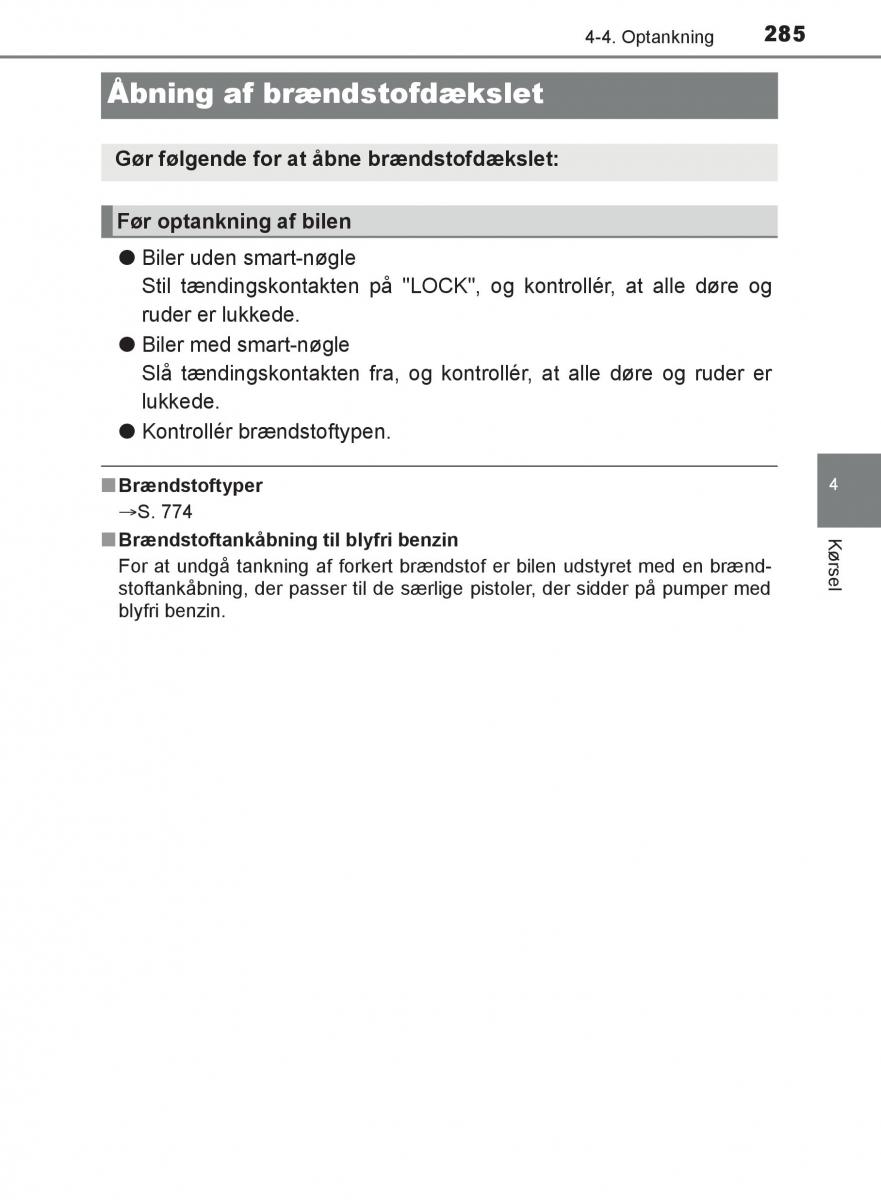 4-4. Optankning 285

Åbning af brændstofdækslet

Gør følgende for at åbne brændstofdækslet:

Før optankning af bilen

● Biler uden smart-nøgle
Stil tændingskontakten på "LOCK", og kontrollér, at alle døre og ruder er lukkede.

● Biler med smart-nøgle
Slå tændingskontakten fra, og kontrollér, at alle døre og ruder er lukkede.

● Kontrollér brændstoftypen.

■ Brændstoftyper
→S. 774

■ Brændstoftankåbning til blyfri benzin
For at undgå tankning af forkert brændstof er bilen udstyret med en brændstoftankåbning, der passer til de særlige pistoler, der sidder på pumper med blyfri benzin.

4

Kørsel